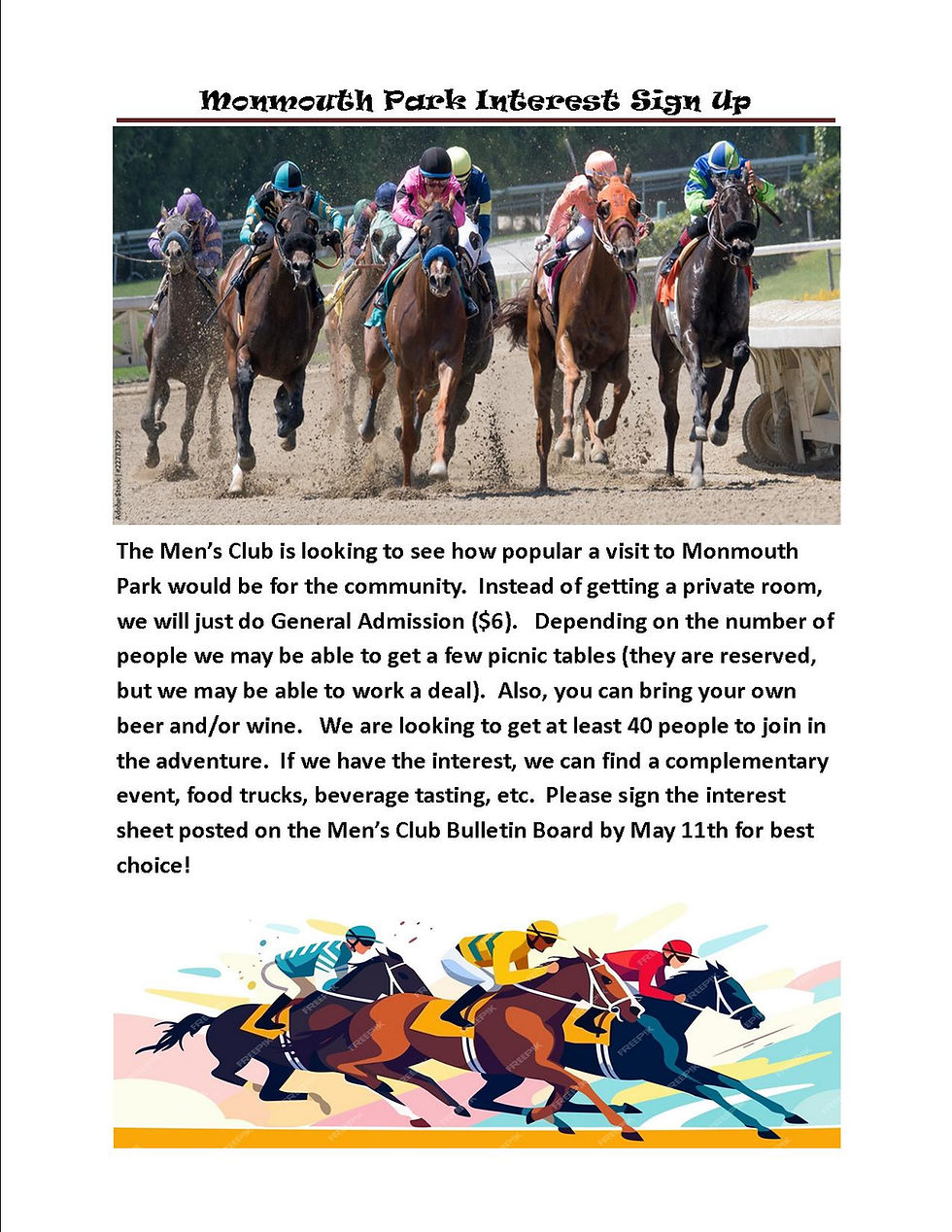 Monmouth Park Interest Sign Up

Adobe Stock | #227832797

The Men's Club is looking to see how popular a visit to Monmouth Park would be for the community. Instead of getting a private room, we will just do General Admission ($6). Depending on the number of people we may be able to get a few picnic tables (they are reserved, but we may be able to work a deal). Also, you can bring your own beer and/or wine. We are looking to get at least 40 people to join in the adventure. If we have the interest, we can find a complementary event, food trucks, beverage tasting, etc. Please sign the interest sheet posted on the Men's Club Bulletin Board by May 11th for best choice!

FREEPIK